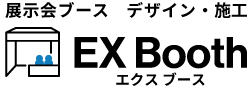 展示会ブース　デザイン・施工

EX Booth
エクス ブース